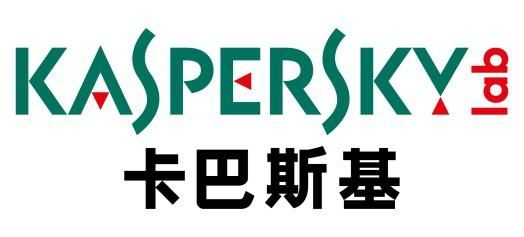 KASPERSKY lab
卡巴斯基